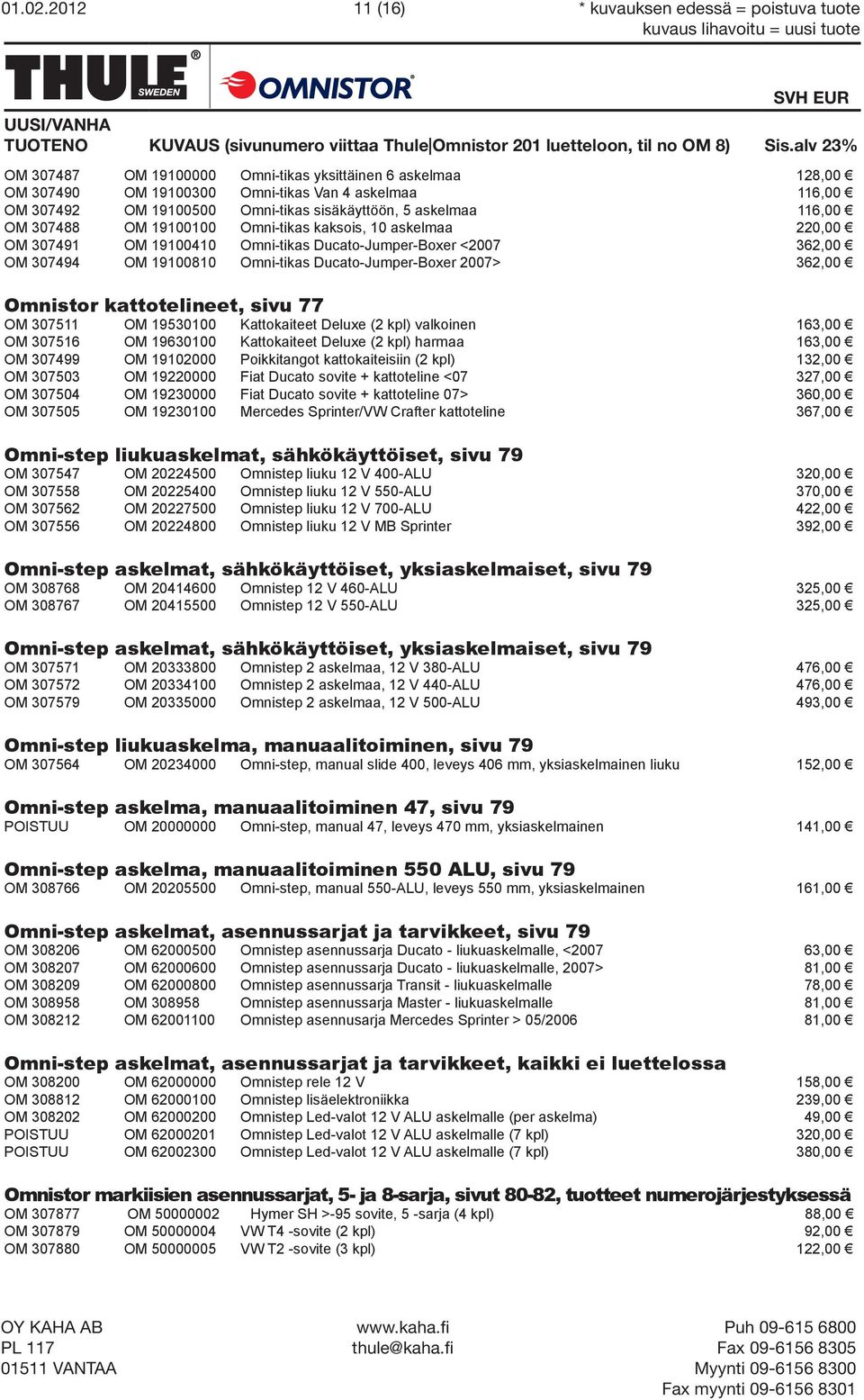 01.02.2012 11 (16) * kuvauksen edessä = poistuva tuote
kuvaus lihavoitu = uusi tuote

THULE® SWEDEN OMNISTOR®

SVH EUR

| UUSI/VANHA TUOTENO | | KUVAUS (sivunumero viittaa Thule\|Omnistor 201 luetteloon, til no OM 8) | Sis.alv 23% |
|---|---|---|---|
| OM 307487 | OM 19100000 | Omni-tikas yksittäinen 6 askelmaa | 128,00 € |
| OM 307490 | OM 19100300 | Omni-tikas Van 4 askelmaa | 116,00 € |
| OM 307492 | OM 19100500 | Omni-tikas sisäkäyttöön, 5 askelmaa | 116,00 € |
| OM 307488 | OM 19100100 | Omni-tikas kaksois, 10 askelmaa | 220,00 € |
| OM 307491 | OM 19100410 | Omni-tikas Ducato-Jumper-Boxer <2007 | 362,00 € |
| OM 307494 | OM 19100810 | Omni-tikas Ducato-Jumper-Boxer 2007> | 362,00 € |

Omnistor kattotelineet, sivu 77

| | | | |
|---|---|---|---|
| OM 307511 | OM 19530100 | Kattokaiteet Deluxe (2 kpl) valkoinen | 163,00 € |
| OM 307516 | OM 19630100 | Kattokaiteet Deluxe (2 kpl) harmaa | 163,00 € |
| OM 307499 | OM 19102000 | Poikkitangot kattokaiteisiin (2 kpl) | 132,00 € |
| OM 307503 | OM 19220000 | Fiat Ducato sovite + kattoteline <07 | 327,00 € |
| OM 307504 | OM 19230000 | Fiat Ducato sovite + kattoteline 07> | 360,00 € |
| OM 307505 | OM 19230100 | Mercedes Sprinter/VW Crafter kattoteline | 367,00 € |

Omni-step liukuaskelmat, sähkökäyttöiset, sivu 79

| | | | |
|---|---|---|---|
| OM 307547 | OM 20224500 | Omnistep liuku 12 V 400-ALU | 320,00 € |
| OM 307558 | OM 20225400 | Omnistep liuku 12 V 550-ALU | 370,00 € |
| OM 307562 | OM 20227500 | Omnistep liuku 12 V 700-ALU | 422,00 € |
| OM 307556 | OM 20224800 | Omnistep liuku 12 V MB Sprinter | 392,00 € |

Omni-step askelmat, sähkökäyttöiset, yksiaskelmaiset, sivu 79

| | | | |
|---|---|---|---|
| OM 308768 | OM 20414600 | Omnistep 12 V 460-ALU | 325,00 € |
| OM 308767 | OM 20415500 | Omnistep 12 V 550-ALU | 325,00 € |

Omni-step askelmat, sähkökäyttöiset, yksiaskelmaiset, sivu 79

| | | | |
|---|---|---|---|
| OM 307571 | OM 20333800 | Omnistep 2 askelmaa, 12 V 380-ALU | 476,00 € |
| OM 307572 | OM 20334100 | Omnistep 2 askelmaa, 12 V 440-ALU | 476,00 € |
| OM 307579 | OM 20335000 | Omnistep 2 askelmaa, 12 V 500-ALU | 493,00 € |

Omni-step liukuaskelma, manuaalitoiminen, sivu 79

| | | | |
|---|---|---|---|
| OM 307564 | OM 20234000 | Omni-step, manual slide 400, leveys 406 mm, yksiaskelmainen liuku | 152,00 € |

Omni-step askelma, manuaalitoiminen 47, sivu 79

| | | | |
|---|---|---|---|
| POISTUU | OM 20000000 | Omni-step, manual 47, leveys 470 mm, yksiaskelmainen | 141,00 € |

Omni-step askelma, manuaalitoiminen 550 ALU, sivu 79

| | | | |
|---|---|---|---|
| OM 308766 | OM 20205500 | Omni-step, manual 550-ALU, leveys 550 mm, yksiaskelmainen | 161,00 € |

Omni-step askelmat, asennussarjat ja tarvikkeet, sivu 79

| | | | |
|---|---|---|---|
| OM 308206 | OM 62000500 | Omnistep asennussarja Ducato - liukuaskelmalle, <2007 | 63,00 € |
| OM 308207 | OM 62000600 | Omnistep asennussarja Ducato - liukuaskelmalle, 2007> | 81,00 € |
| OM 308209 | OM 62000800 | Omnistep asennussarja Transit - liukuaskelmalle | 78,00 € |
| OM 308958 | OM 308958 | Omnistep asennussarja Master - liukuaskelmalle | 81,00 € |
| OM 308212 | OM 62001100 | Omnistep asennusarja Mercedes Sprinter > 05/2006 | 81,00 € |

Omni-step askelmat, asennussarjat ja tarvikkeet, kaikki ei luettelossa

| | | | |
|---|---|---|---|
| OM 308200 | OM 62000000 | Omnistep rele 12 V | 158,00 € |
| OM 308812 | OM 62000100 | Omnistep lisäelektroniikka | 239,00 € |
| OM 308202 | OM 62000200 | Omnistep Led-valot 12 V ALU askelmalle (per askelma) | 49,00 € |
| POISTUU | OM 62000201 | Omnistep Led-valot 12 V ALU askelmalle (7 kpl) | 320,00 € |
| POISTUU | OM 62002300 | Omnistep Led-valot 12 V ALU askelmalle (7 kpl) | 380,00 € |

Omnistor markiisien asennussarjat, 5- ja 8-sarja, sivut 80-82, tuotteet numerojärjestyksessä

| | | | |
|---|---|---|---|
| OM 307877 | OM 50000002 | Hymer SH >-95 sovite, 5 -sarja (4 kpl) | 88,00 € |
| OM 307879 | OM 50000004 | VW T4 -sovite (2 kpl) | 92,00 € |
| OM 307880 | OM 50000005 | VW T2 -sovite (3 kpl) | 122,00 € |

OY KAHA AB
PL 117
01511 VANTAA

www.kaha.fi
thule@kaha.fi

Puh 09-615 6800
Fax 09-6156 8305
Myynti 09-6156 8300
Fax myynti 09-6156 8301